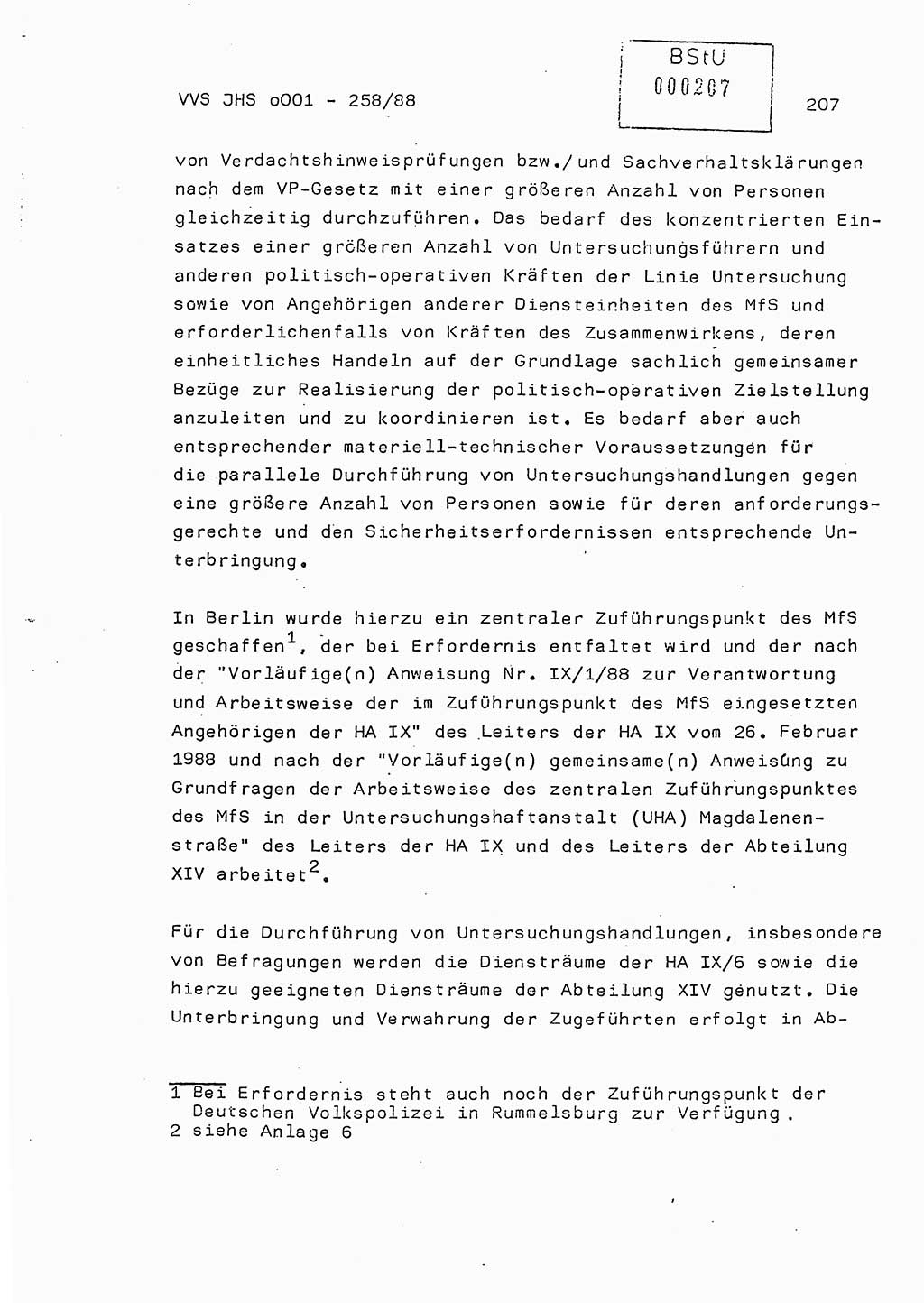 VVS JHS o001 - 258/88

BStU
000207

207

von Verdachtshinweisprüfungen bzw./und Sachverhaltsklärungen nach dem VP-Gesetz mit einer größeren Anzahl von Personen gleichzeitig durchzuführen. Das bedarf des konzentrierten Einsatzes einer größeren Anzahl von Untersuchungsführern und anderen politisch-operativen Kräften der Linie Untersuchung sowie von Angehörigen anderer Diensteinheiten des MfS und erforderlichenfalls von Kräften des Zusammenwirkens, deren einheitliches Handeln auf der Grundlage sachlich gemeinsamer Bezüge zur Realisierung der politisch-operativen Zielstellung anzuleiten und zu koordinieren ist. Es bedarf aber auch entsprechender materiell-technischer Voraussetzungen für die parallele Durchführung von Untersuchungshandlungen gegen eine größere Anzahl von Personen sowie für deren anforderungsgerechte und den Sicherheitserfordernissen entsprechende Unterbringung.

In Berlin wurde hierzu ein zentraler Zuführungspunkt des MfS geschaffen$^1$, der bei Erfordernis entfaltet wird und der nach der "Vorläufige(n) Anweisung Nr. IX/1/88 zur Verantwortung und Arbeitsweise der im Zuführungspunkt des MfS eingesetzten Angehörigen der HA IX" des Leiters der HA IX vom 26. Februar 1988 und nach der "Vorläufige(n) gemeinsame(n) Anweisung zu Grundfragen der Arbeitsweise des zentralen Zuführungspunktes des MfS in der Untersuchungshaftanstalt (UHA) Magdalenenstraße" des Leiters der HA IX und des Leiters der Abteilung XIV arbeitet$^2$.

Für die Durchführung von Untersuchungshandlungen, insbesondere von Befragungen werden die Diensträume der HA IX/6 sowie die hierzu geeigneten Diensträume der Abteilung XIV genutzt. Die Unterbringung und Verwahrung der Zugeführten erfolgt in Ab-

1 Bei Erfordernis steht auch noch der Zuführungspunkt der Deutschen Volkspolizei in Rummelsburg zur Verfügung.
2 siehe Anlage 6